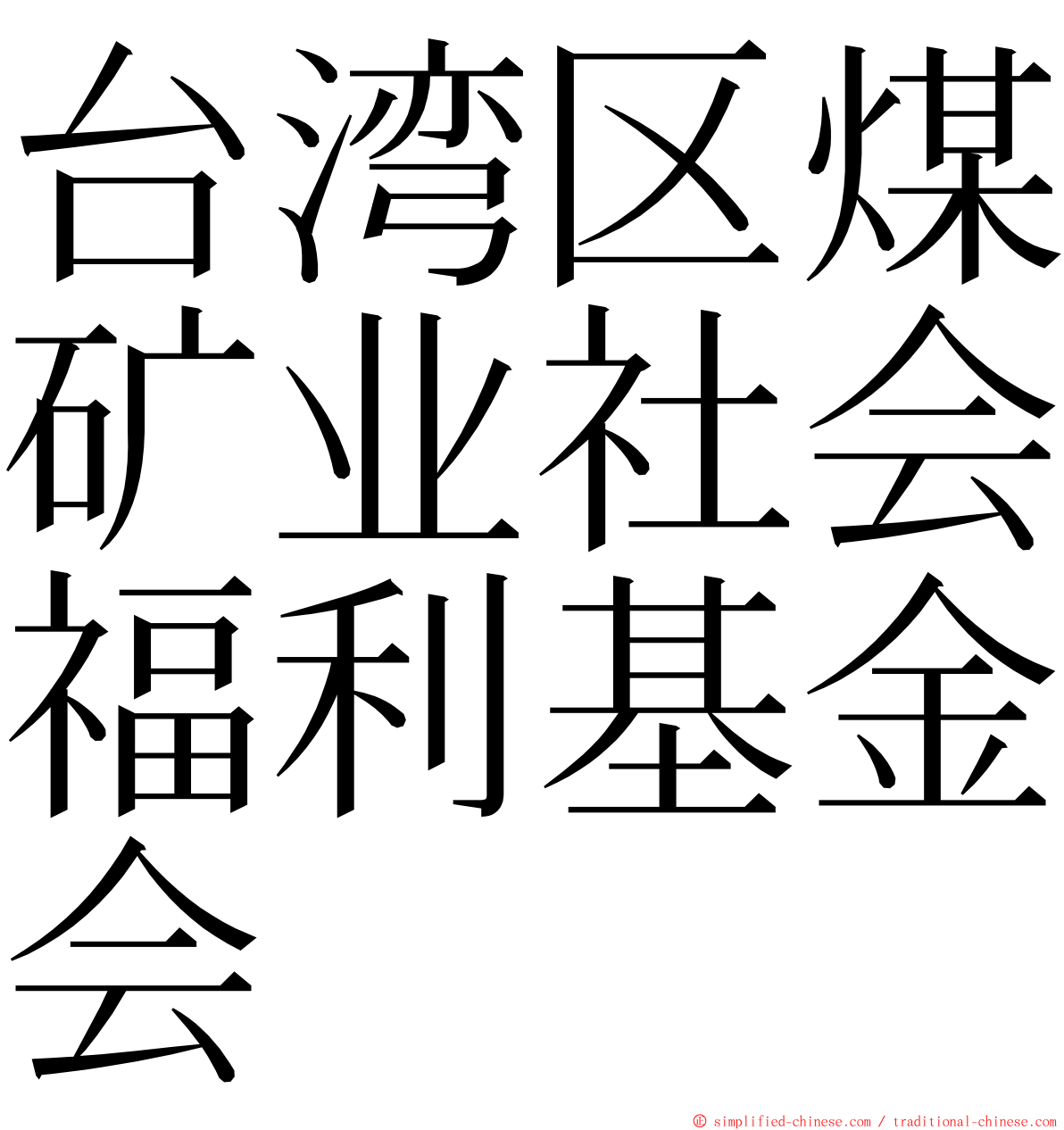 台湾区煤矿业社会福利基金会

© simplified-chinese.com / traditional-chinese.com